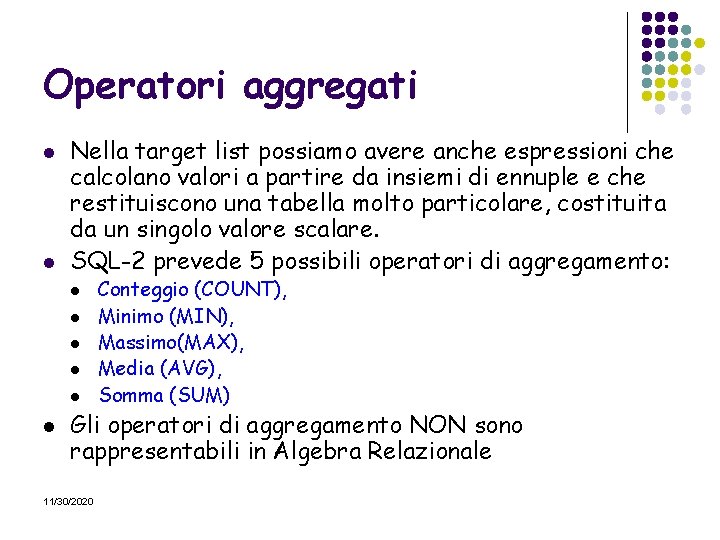 Operatori aggregati

- Nella target list possiamo avere anche espressioni che calcolano valori a partire da insiemi di ennuple e che restituiscono una tabella molto particolare, costituita da un singolo valore scalare.
- SQL-2 prevede 5 possibili operatori di aggregamento:
  - Conteggio (COUNT),
  - Minimo (MIN),
  - Massimo(MAX),
  - Media (AVG),
  - Somma (SUM)
- Gli operatori di aggregamento NON sono rappresentabili in Algebra Relazionale

11/30/2020